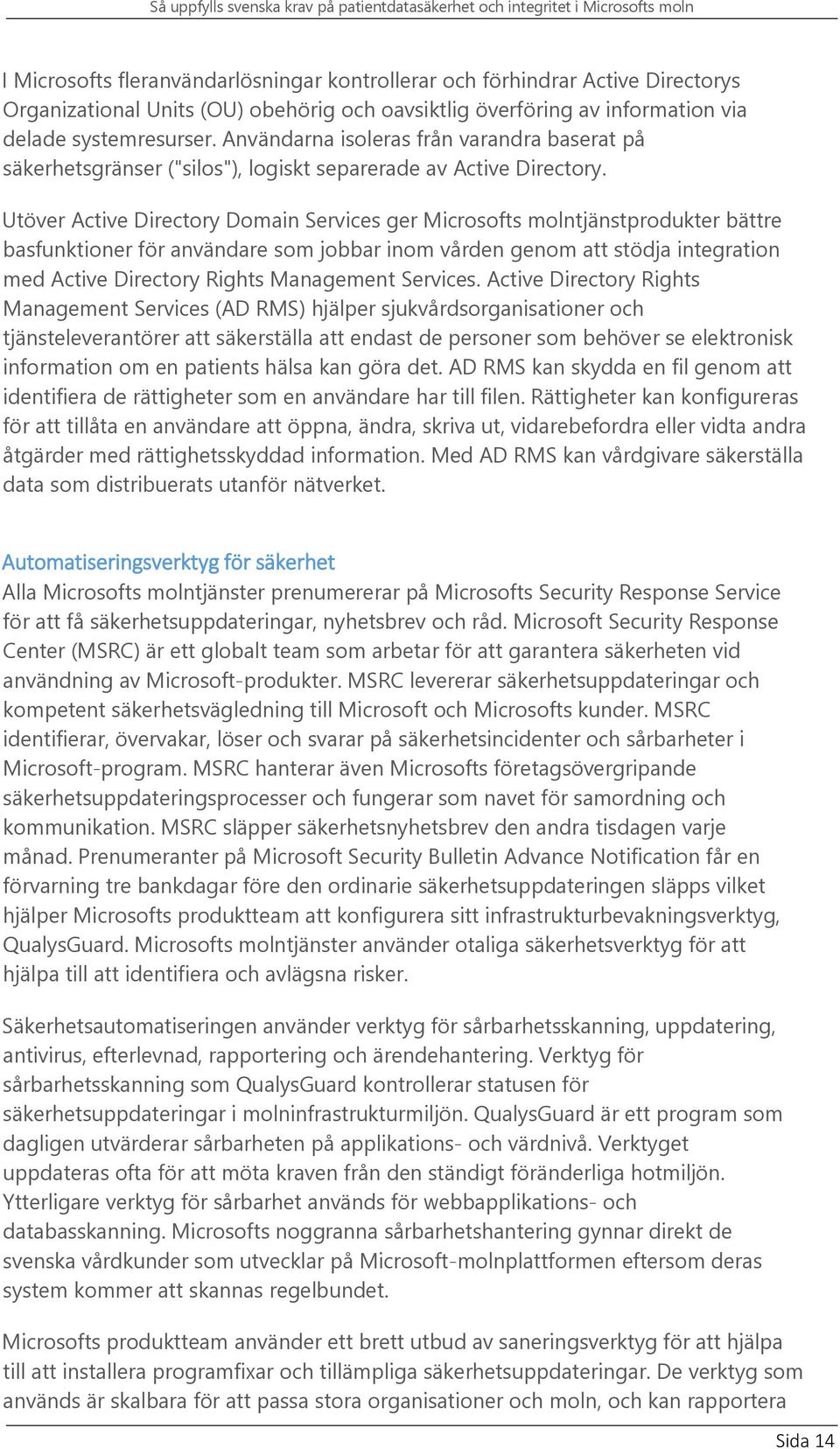 Så uppfylls svenska krav på patientdatasäkerhet och integritet i Microsofts moln

I Microsofts fleranvändarlösningar kontrollerar och förhindrar Active Directorys Organizational Units (OU) obehörig och oavsiktlig överföring av information via delade systemresurser. Användarna isoleras från varandra baserat på säkerhetsgränser ("silos"), logiskt separerade av Active Directory.

Utöver Active Directory Domain Services ger Microsofts molntjänstprodukter bättre basfunktioner för användare som jobbar inom vården genom att stödja integration med Active Directory Rights Management Services. Active Directory Rights Management Services (AD RMS) hjälper sjukvårdsorganisationer och tjänsteleverantörer att säkerställa att endast de personer som behöver se elektronisk information om en patients hälsa kan göra det. AD RMS kan skydda en fil genom att identifiera de rättigheter som en användare har till filen. Rättigheter kan konfigureras för att tillåta en användare att öppna, ändra, skriva ut, vidarebefordra eller vidta andra åtgärder med rättighetsskyddad information. Med AD RMS kan vårdgivare säkerställa data som distribuerats utanför nätverket.

Automatiseringsverktyg för säkerhet
Alla Microsofts molntjänster prenumererar på Microsofts Security Response Service för att få säkerhetsuppdateringar, nyhetsbrev och råd. Microsoft Security Response Center (MSRC) är ett globalt team som arbetar för att garantera säkerheten vid användning av Microsoft-produkter. MSRC levererar säkerhetsuppdateringar och kompetent säkerhetsvägledning till Microsoft och Microsofts kunder. MSRC identifierar, övervakar, löser och svarar på säkerhetsincidenter och sårbarheter i Microsoft-program. MSRC hanterar även Microsofts företagsövergripande säkerhetsuppdateringsprocesser och fungerar som navet för samordning och kommunikation. MSRC släpper säkerhetsnyhetsbrev den andra tisdagen varje månad. Prenumeranter på Microsoft Security Bulletin Advance Notification får en förvarning tre bankdagar före den ordinarie säkerhetsuppdateringen släpps vilket hjälper Microsofts produktteam att konfigurera sitt infrastrukturbevakningsverktyg, QualysGuard. Microsofts molntjänster använder otaliga säkerhetsverktyg för att hjälpa till att identifiera och avlägsna risker.

Säkerhetsautomatiseringen använder verktyg för sårbarhetsskanning, uppdatering, antivirus, efterlevnad, rapportering och ärendehantering. Verktyg för sårbarhetsskanning som QualysGuard kontrollerar statusen för säkerhetsuppdateringar i molninfrastrukturmiljön. QualysGuard är ett program som dagligen utvärderar sårbarheten på applikations- och värdnivå. Verktyget uppdateras ofta för att möta kraven från den ständigt föränderliga hotmiljön. Ytterligare verktyg för sårbarhet används för webbapplikations- och databasskanning. Microsofts noggranna sårbarhetshantering gynnar direkt de svenska vårdkunder som utvecklar på Microsoft-molnplattformen eftersom deras system kommer att skannas regelbundet.

Microsofts produktteam använder ett brett utbud av saneringsverktyg för att hjälpa till att installera programfixar och tillämpliga säkerhetsuppdateringar. De verktyg som används är skalbara för att passa stora organisationer och moln, och kan rapportera

Sida 14